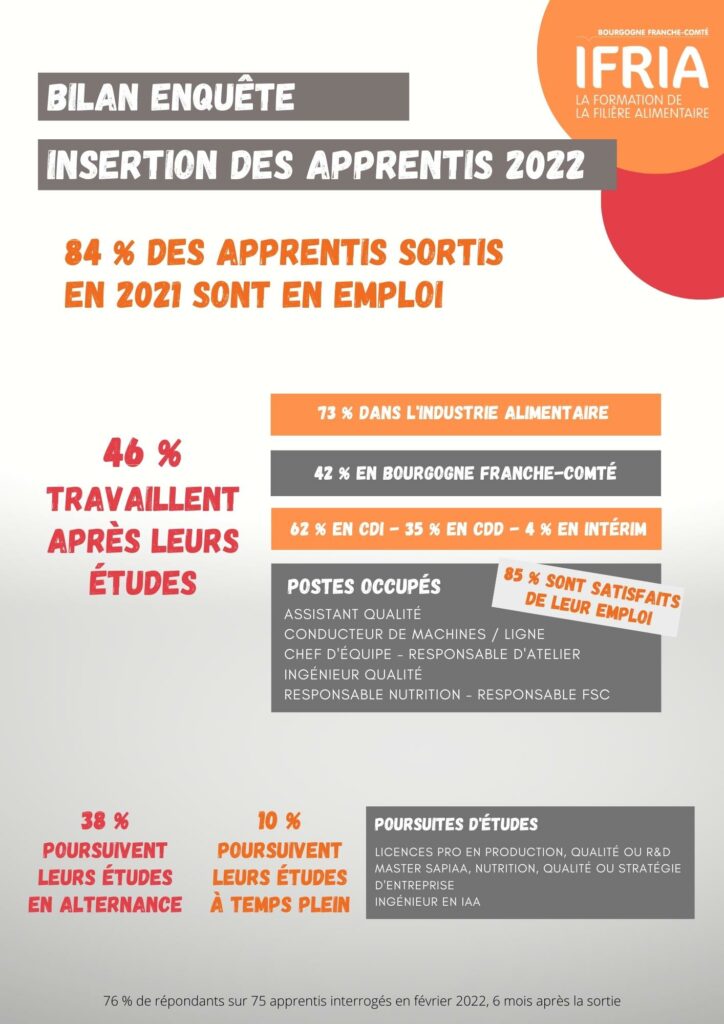 BOURGOGNE FRANCHE-COMTÉ
IFRIA
LA FORMATION DE
LA FILIÈRE ALIMENTAIRE

BILAN ENQUÊTE

INSERTION DES APPRENTIS 2022

84 % DES APPRENTIS SORTIS EN 2021 SONT EN EMPLOI

46 %
TRAVAILLENT APRÈS LEURS ÉTUDES

73 % DANS L'INDUSTRIE ALIMENTAIRE

42 % EN BOURGOGNE FRANCHE-COMTÉ

62 % EN CDI - 35 % EN CDD - 4 % EN INTÉRIM

POSTES OCCUPÉS
ASSISTANT QUALITÉ
CONDUCTEUR DE MACHINES / LIGNE
CHEF D'ÉQUIPE - RESPONSABLE D'ATELIER
INGÉNIEUR QUALITÉ
RESPONSABLE NUTRITION - RESPONSABLE FSC

85 % SONT SATISFAITS DE LEUR EMPLOI

38 %
POURSUIVENT LEURS ÉTUDES EN ALTERNANCE

10 %
POURSUIVENT LEURS ÉTUDES À TEMPS PLEIN

POURSUITES D'ÉTUDES
LICENCES PRO EN PRODUCTION, QUALITÉ OU R&D
MASTER SAPIAA, NUTRITION, QUALITÉ OU STRATÉGIE D'ENTREPRISE
INGÉNIEUR EN IAA

76 % de répondants sur 75 apprentis interrogés en février 2022, 6 mois après la sortie